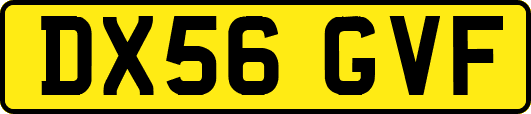 DX56 GVF